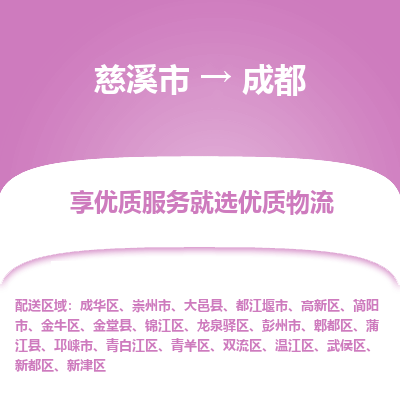 慈溪市 → 成都

享优质服务就选优质物流

配送区域：成华区、崇州市、大邑县、都江堰市、高新区、简阳市、金牛区、金堂县、锦江区、龙泉驿区、彭州市、郫都区、蒲江县、邛崃市、青白江区、青羊区、双流区、温江区、武侯区、新都区、新津区